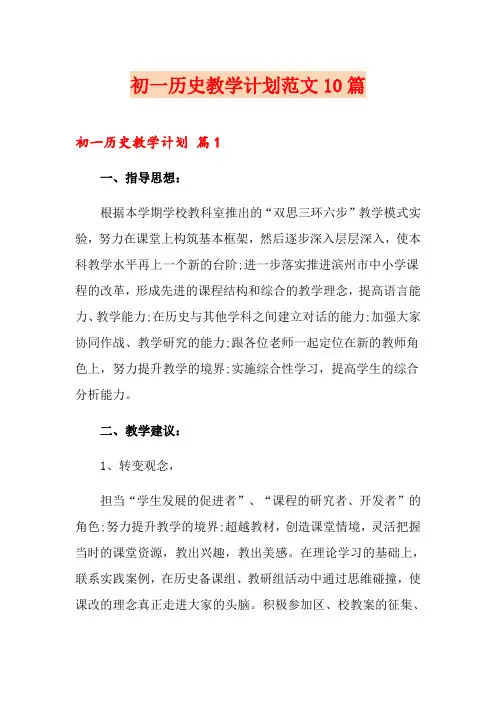 初一历史教学计划范文10篇

初一历史教学计划 篇1

一、指导思想：

根据本学期学校教科室推出的“双思三环六步”教学模式实验，努力在课堂上构筑基本框架，然后逐步深入层层深入，使本科教学水平再上一个新的台阶;进一步落实推进滨州市中小学课程的改革，形成先进的课程结构和综合的教学理念，提高语言能力、教学能力;在历史与其他学科之间建立对话的能力;加强大家协同作战、教学研究的能力;跟各位老师一起定位在新的教师角色上，努力提升教学的境界;实施综合性学习，提高学生的综合分析能力。

二、教学建议：

1、转变观念，

担当“学生发展的促进者”、“课程的研究者、开发者”的角色;努力提升教学的境界;超越教材，创造课堂情境，灵活把握当时的课堂资源，教出兴趣，教出美感。在理论学习的基础上，联系实践案例，在历史备课组、教研组活动中通过思维碰撞，使课改的理念真正走进大家的头脑。积极参加区、校教案的征集、